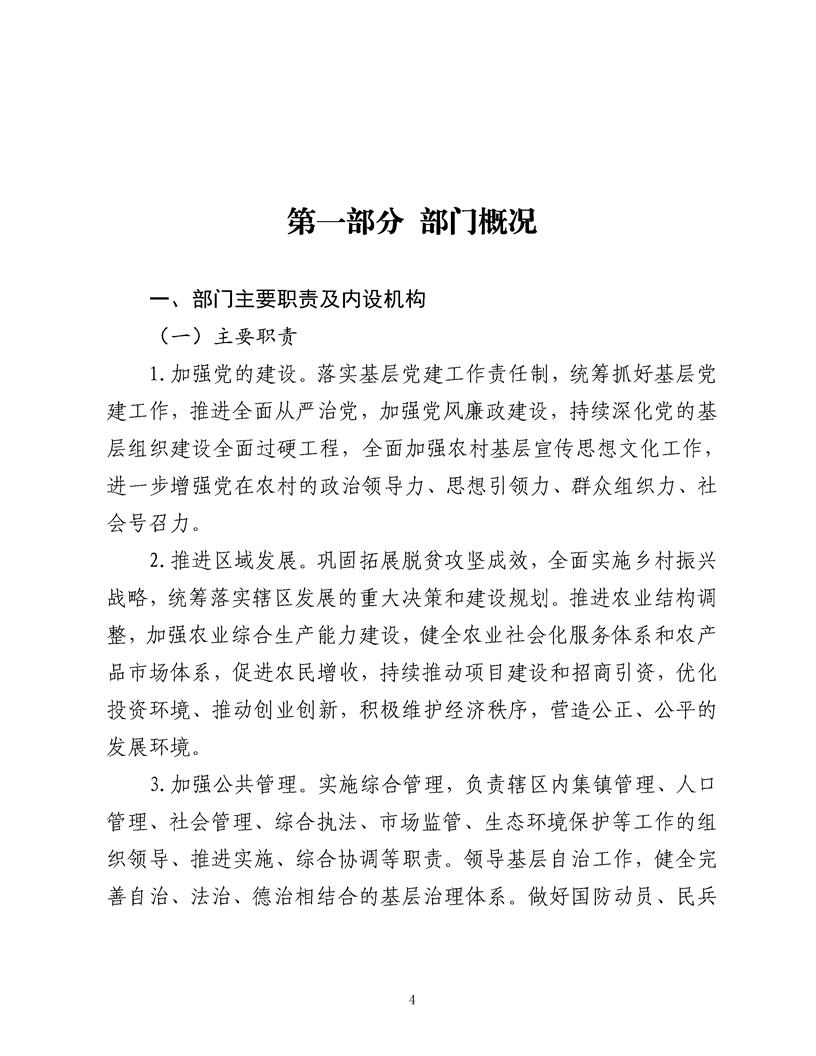 第一部分 部门概况

一、部门主要职责及内设机构

（一）主要职责

1.加强党的建设。落实基层党建工作责任制，统筹抓好基层党建工作，推进全面从严治党，加强党风廉政建设，持续深化党的基层组织建设全面过硬工程，全面加强农村基层宣传思想文化工作，进一步增强党在农村的政治领导力、思想引领力、群众组织力、社会号召力。

2.推进区域发展。巩固拓展脱贫攻坚成效，全面实施乡村振兴战略，统筹落实辖区发展的重大决策和建设规划。推进农业结构调整，加强农业综合生产能力建设，健全农业社会化服务体系和农产品市场体系，促进农民增收，持续推动项目建设和招商引资，优化投资环境、推动创业创新，积极维护经济秩序，营造公正、公平的发展环境。

3.加强公共管理。实施综合管理，负责辖区内集镇管理、人口管理、社会管理、综合执法、市场监管、生态环境保护等工作的组织领导、推进实施、综合协调等职责。领导基层自治工作，健全完善自治、法治、德治相结合的基层治理体系。做好国防动员、民兵

4